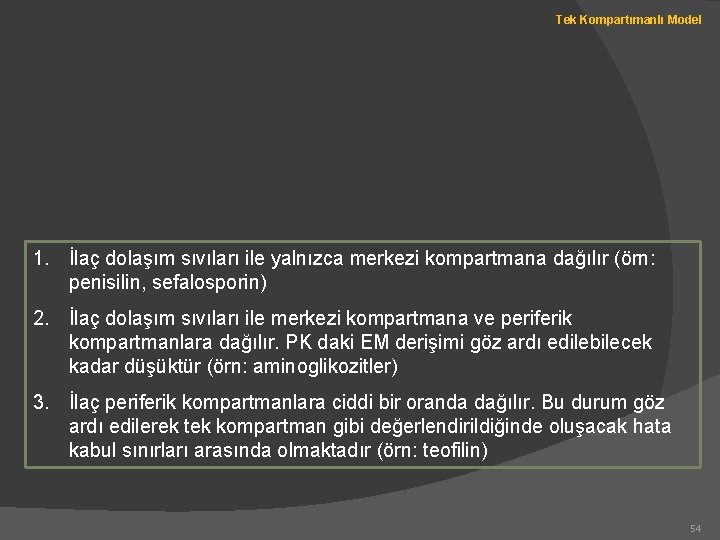 Tek Kompartımanlı Model

1. İlaç dolaşım sıvıları ile yalnızca merkezi kompartmana dağılır (örn: penisilin, sefalosporin)

2. İlaç dolaşım sıvıları ile merkezi kompartmana ve periferik kompartmanlara dağılır. PK daki EM derişimi göz ardı edilebilecek kadar düşüktür (örn: aminoglikozitler)

3. İlaç periferik kompartmanlara ciddi bir oranda dağılır. Bu durum göz ardı edilerek tek kompartman gibi değerlendirildiğinde oluşacak hata kabul sınırları arasında olmaktadır (örn: teofilin)

54